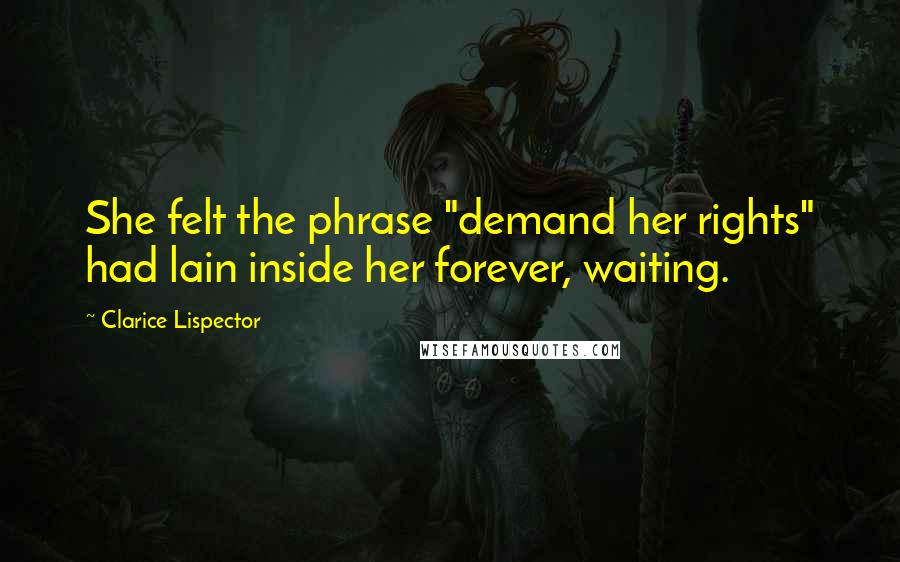 She felt the phrase "demand her rights" had lain inside her forever, waiting.

~ Clarice Lispector

WISEFAMOUSQUOTES.COM